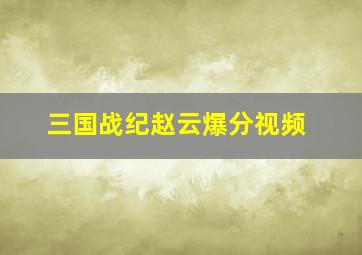 三国战纪赵云爆分视频